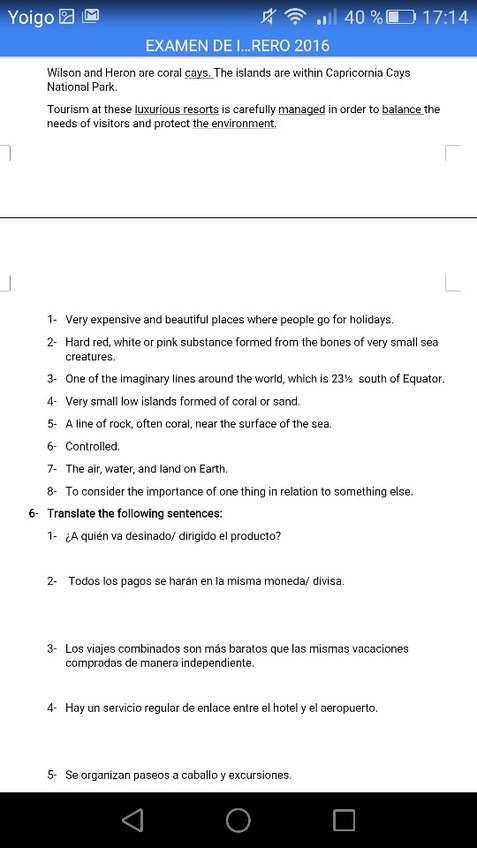 Yoigo

40 % 17:14

EXAMEN DE I...RERO 2016

Wilson and Heron are coral cays. The islands are within Capricornia Cays National Park.

Tourism at these luxurious resorts is carefully managed in order to balance the needs of visitors and protect the environment.

1- Very expensive and beautiful places where people go for holidays.

2- Hard red, white or pink substance formed from the bones of very small sea creatures.

3- One of the imaginary lines around the world, which is 23½ south of Equator.

4- Very small low islands formed of coral or sand.

5- A line of rock, often coral, near the surface of the sea.

6- Controlled.

7- The air, water, and land on Earth.

8- To consider the importance of one thing in relation to something else.

6- Translate the following sentences:

1- ¿A quién va desinado/ dirigido el producto?

2- Todos los pagos se harán en la misma moneda/ divisa.

3- Los viajes combinados son más baratos que las mismas vacaciones compradas de manera independiente.

4- Hay un servicio regular de enlace entre el hotel y el aeropuerto.

5- Se organizan paseos a caballo y excursiones.